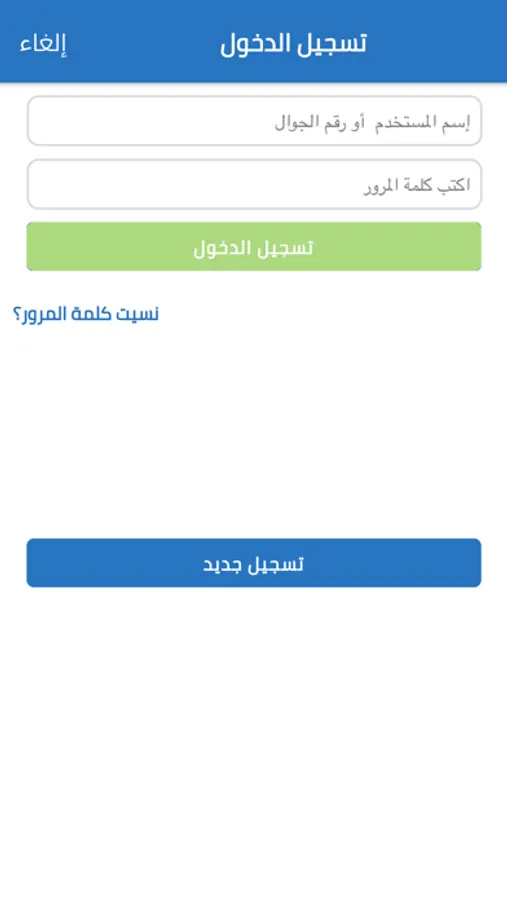 تسجيل الدخول
إلغاء

إسم المستخدم أو رقم الجوال

اكتب كلمة المرور

تسجيل الدخول

نسيت كلمة المرور؟

تسجيل جديد